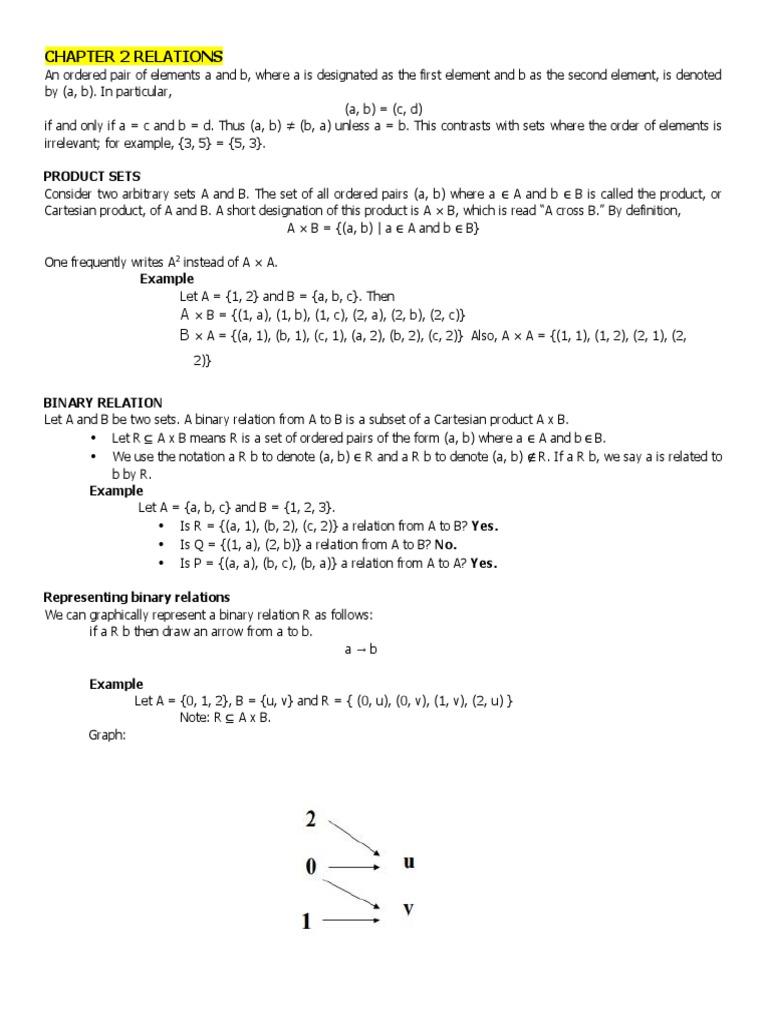 CHAPTER 2 RELATIONS

An ordered pair of elements a and b, where a is designated as the first element and b as the second element, is denoted by (a, b). In particular,

(a, b) = (c, d)

if and only if a = c and b = d. Thus (a, b) ≠ (b, a) unless a = b. This contrasts with sets where the order of elements is irrelevant; for example, {3, 5} = {5, 3}.

PRODUCT SETS

Consider two arbitrary sets A and B. The set of all ordered pairs (a, b) where a ∈ A and b ∈ B is called the product, or Cartesian product, of A and B. A short designation of this product is A × B, which is read "A cross B." By definition,

A × B = {(a, b) | a ∈ A and b ∈ B}

One frequently writes $A^2$ instead of A × A.

Example

Let A = {1, 2} and B = {a, b, c}. Then

A × B = {(1, a), (1, b), (1, c), (2, a), (2, b), (2, c)}

B × A = {(a, 1), (b, 1), (c, 1), (a, 2), (b, 2), (c, 2)} Also, A × A = {(1, 1), (1, 2), (2, 1), (2, 2)}

BINARY RELATION

Let A and B be two sets. A binary relation from A to B is a subset of a Cartesian product A x B.

• Let R ⊆ A x B means R is a set of ordered pairs of the form (a, b) where a ∈ A and b ∈ B.
• We use the notation a R b to denote (a, b) ∈ R and a R b to denote (a, b) ∉ R. If a R b, we say a is related to b by R.

Example

Let A = {a, b, c} and B = {1, 2, 3}.

• Is R = {(a, 1), (b, 2), (c, 2)} a relation from A to B? Yes.
• Is Q = {(1, a), (2, b)} a relation from A to B? No.
• Is P = {(a, a), (b, c), (b, a)} a relation from A to A? Yes.

Representing binary relations

We can graphically represent a binary relation R as follows:

if a R b then draw an arrow from a to b.

a → b

Example

Let A = {0, 1, 2}, B = {u, v} and R = { (0, u), (0, v), (1, v), (2, u) }

Note: R ⊆ A x B.

Graph:

2
0
1
u
v